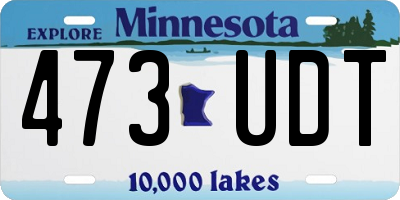 EXPLORE Minnesota

473 UDT

10,000 lakes